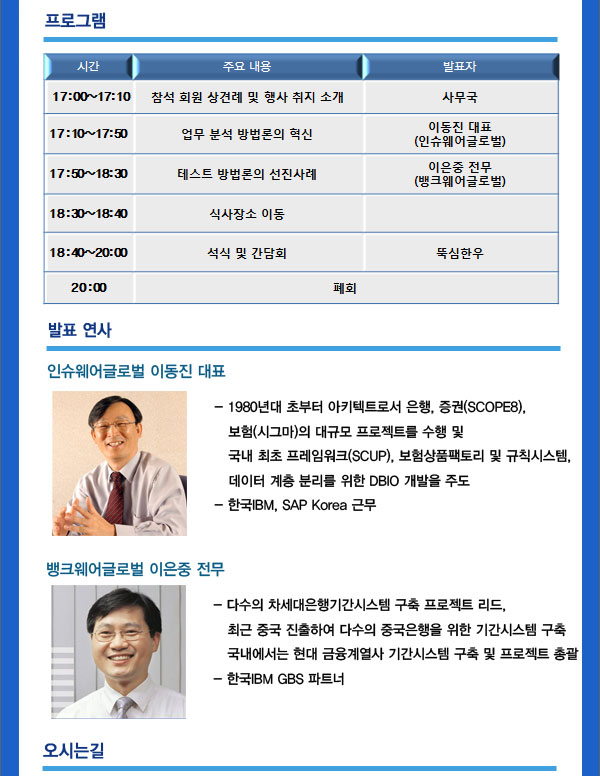 프로그램

| 시간 | 주요 내용 | 발표자 |
|---|---|---|
| 17:00~17:10 | 참석 회원 상견례 및 행사 취지 소개 | 사무국 |
| 17:10~17:50 | 업무 분석 방법론의 혁신 | 이동진 대표 (인슈웨어글로벌) |
| 17:50~18:30 | 테스트 방법론의 선진사례 | 이은중 전무 (뱅크웨어글로벌) |
| 18:30~18:40 | 식사장소 이동 | |
| 18:40~20:00 | 석식 및 간담회 | 뚝심한우 |
| 20:00 | 폐회 | |

발표 연사

인슈웨어글로벌 이동진 대표

– 1980년대 초부터 아키텍트로서 은행, 증권(SCOPE8), 보험(시그마)의 대규모 프로젝트를 수행 및 국내 최초 프레임워크(SCUP), 보험상품팩토리 및 규칙시스템, 데이터 계층 분리를 위한 DBIO 개발을 주도
– 한국IBM, SAP Korea 근무

뱅크웨어글로벌 이은중 전무

– 다수의 차세대은행기간시스템 구축 프로젝트 리드, 최근 중국 진출하여 다수의 중국은행을 위한 기간시스템 구축 국내에서는 현대 금융계열사 기간시스템 구축 및 프로젝트 총괄
– 한국IBM GBS 파트너

오시는길